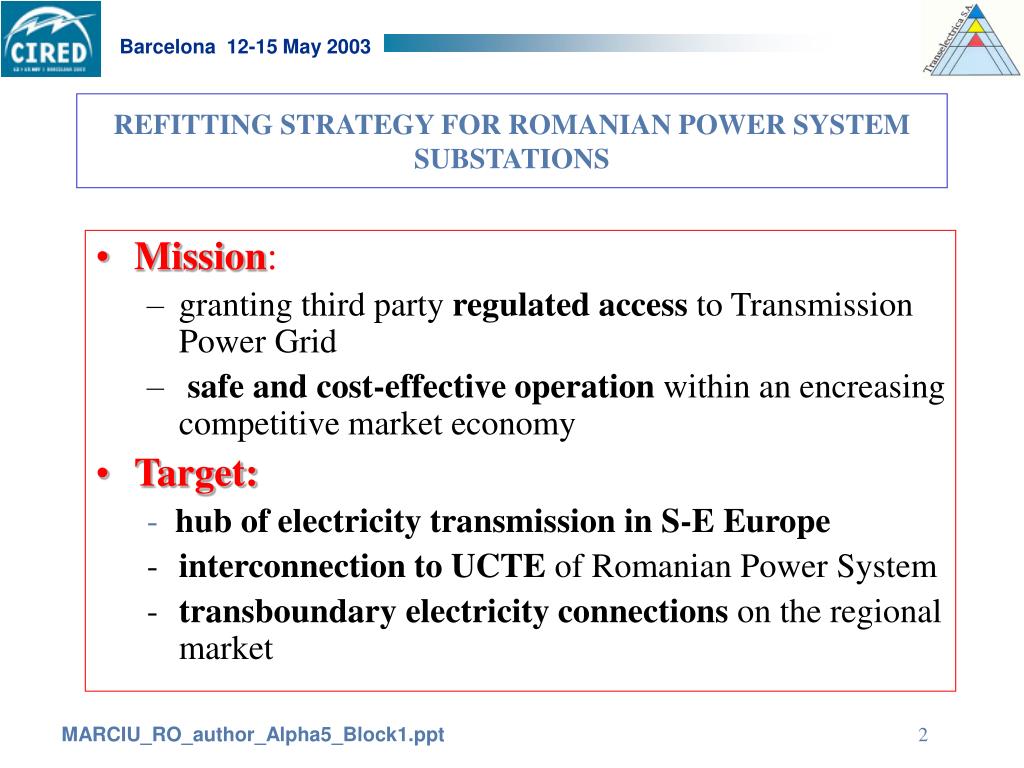 CIRED

Barcelona 12-15 May 2003

Transelectrica S.A.

REFITTING STRATEGY FOR ROMANIAN POWER SYSTEM SUBSTATIONS

• Mission:
– granting third party regulated access to Transmission Power Grid
– safe and cost-effective operation within an encreasing competitive market economy
• Target:
- hub of electricity transmission in S-E Europe
- interconnection to UCTE of Romanian Power System
- transboundary electricity connections on the regional market

MARCIU_RO_author_Alpha5_Block1.ppt

2